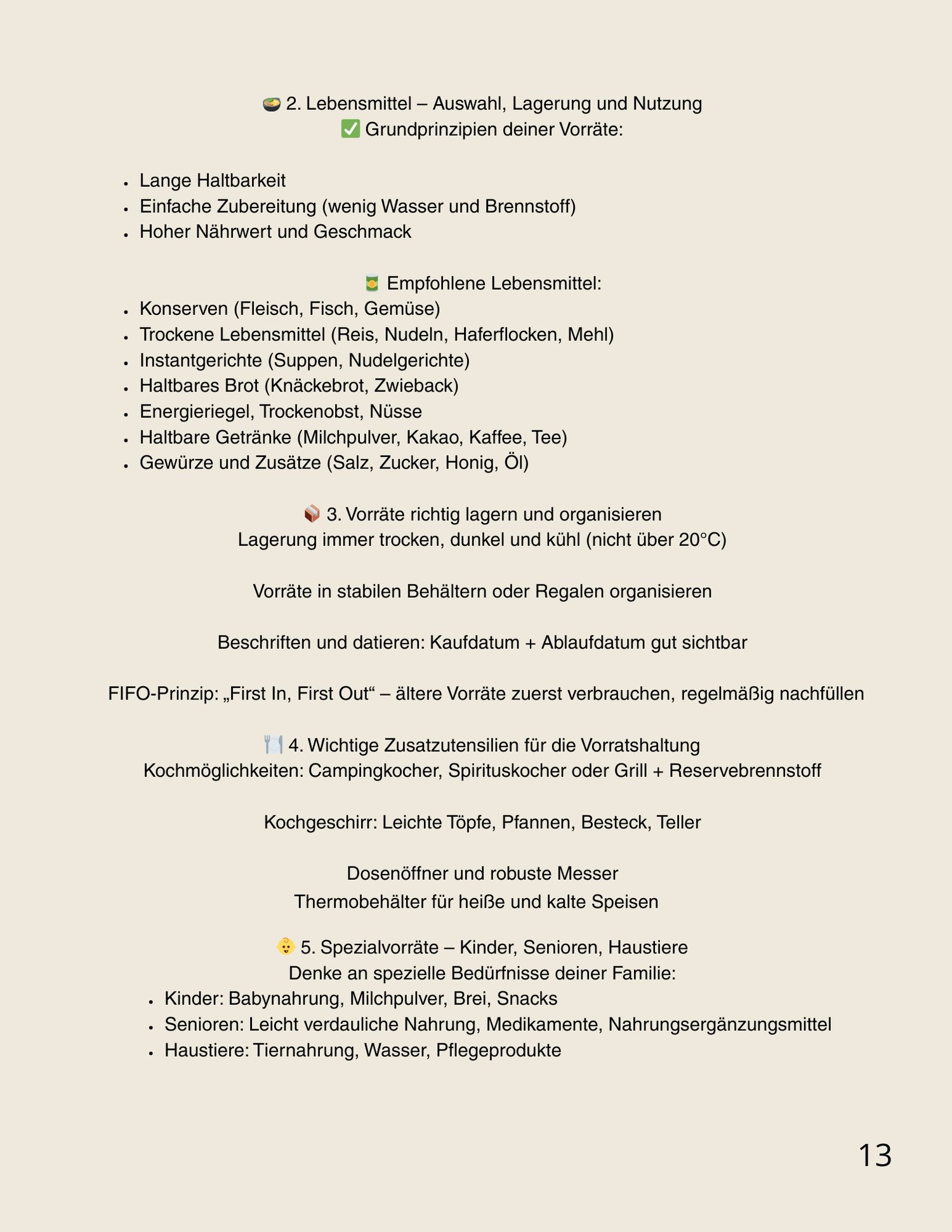 🍲 2. Lebensmittel – Auswahl, Lagerung und Nutzung
✅ Grundprinzipien deiner Vorräte:

- Lange Haltbarkeit
- Einfache Zubereitung (wenig Wasser und Brennstoff)
- Hoher Nährwert und Geschmack

🥫 Empfohlene Lebensmittel:
- Konserven (Fleisch, Fisch, Gemüse)
- Trockene Lebensmittel (Reis, Nudeln, Haferflocken, Mehl)
- Instantgerichte (Suppen, Nudelgerichte)
- Haltbares Brot (Knäckebrot, Zwieback)
- Energieriegel, Trockenobst, Nüsse
- Haltbare Getränke (Milchpulver, Kakao, Kaffee, Tee)
- Gewürze und Zusätze (Salz, Zucker, Honig, Öl)

📦 3. Vorräte richtig lagern und organisieren
Lagerung immer trocken, dunkel und kühl (nicht über 20°C)

Vorräte in stabilen Behältern oder Regalen organisieren

Beschriften und datieren: Kaufdatum + Ablaufdatum gut sichtbar

FIFO-Prinzip: „First In, First Out“ – ältere Vorräte zuerst verbrauchen, regelmäßig nachfüllen

🍽️ 4. Wichtige Zusatzutensilien für die Vorratshaltung
Kochmöglichkeiten: Campingkocher, Spirituskocher oder Grill + Reservebrennstoff

Kochgeschirr: Leichte Töpfe, Pfannen, Besteck, Teller

Dosenöffner und robuste Messer
Thermobehälter für heiße und kalte Speisen

👶 5. Spezialvorräte – Kinder, Senioren, Haustiere
Denke an spezielle Bedürfnisse deiner Familie:
- Kinder: Babynahrung, Milchpulver, Brei, Snacks
- Senioren: Leicht verdauliche Nahrung, Medikamente, Nahrungsergänzungsmittel
- Haustiere: Tiernahrung, Wasser, Pflegeprodukte

13